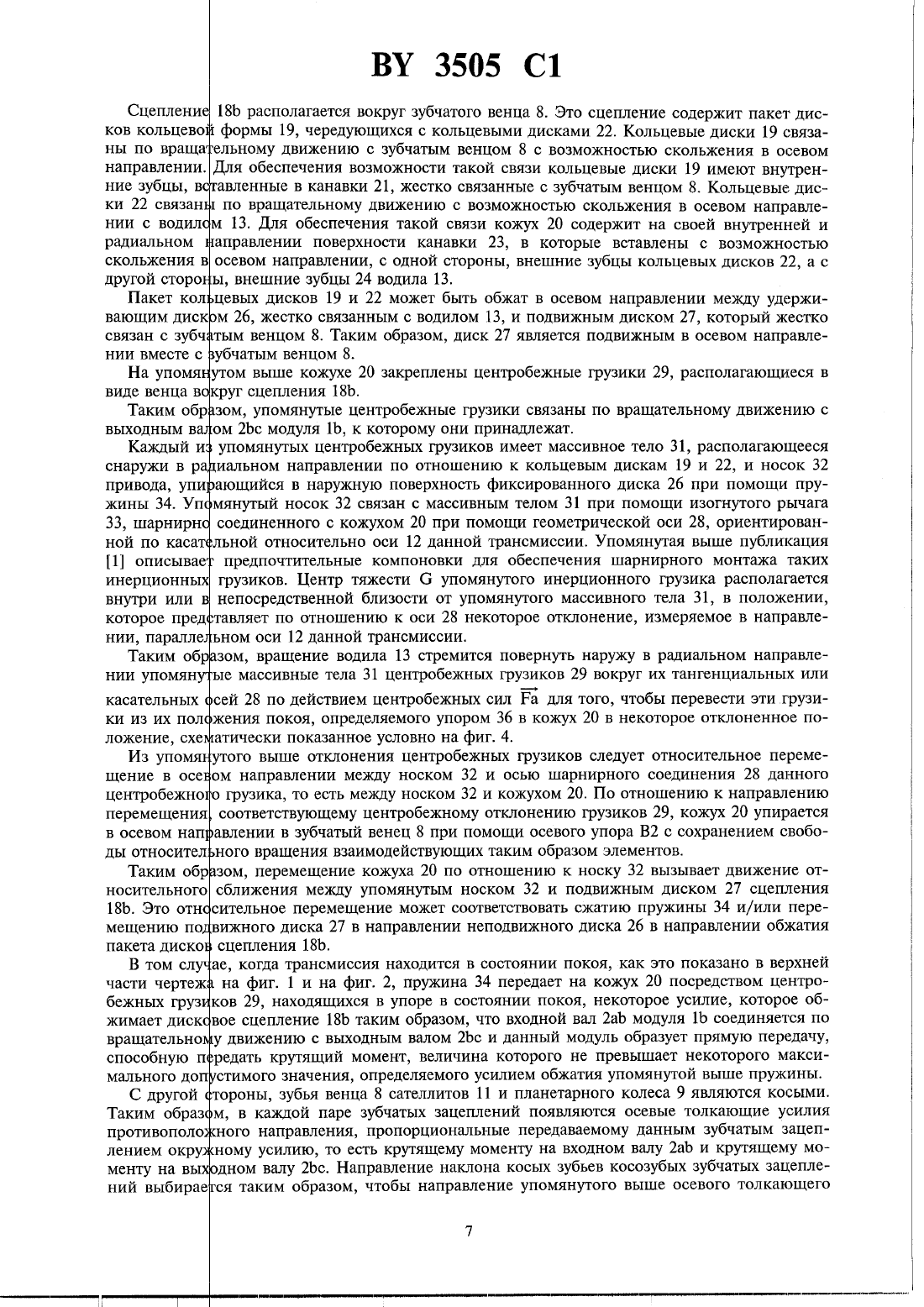 BY 3505 C1

Сцепление 18b располагается вокруг зубчатого венца 8. Это сцепление содержит пакет дисков кольцевой формы 19, чередующихся с кольцевыми дисками 22. Кольцевые диски 19 связаны по вращательному движению с зубчатым венцом 8 с возможностью скольжения в осевом направлении. Для обеспечения возможности такой связи кольцевые диски 19 имеют внутренние зубцы, вставленные в канавки 21, жестко связанные с зубчатым венцом 8. Кольцевые диски 22 связаны по вращательному движению с возможностью скольжения в осевом направлении с водилом 13. Для обеспечения такой связи кожух 20 содержит на своей внутренней и радиальном направлении поверхности канавки 23, в которые вставлены с возможностью скольжения в осевом направлении, с одной стороны, внешние зубцы кольцевых дисков 22, а с другой стороны, внешние зубцы 24 водила 13.

Пакет кольцевых дисков 19 и 22 может быть обжат в осевом направлении между удерживающим диском 26, жестко связанным с водилом 13, и подвижным диском 27, который жестко связан с зубчатым венцом 8. Таким образом, диск 27 является подвижным в осевом направлении вместе с зубчатым венцом 8.

На упомянутом выше кожухе 20 закреплены центробежные грузики 29, располагающиеся в виде венца вокруг сцепления 18b.

Таким образом, упомянутые центробежные грузики связаны по вращательному движению с выходным валом 2bc модуля 1b, к которому они принадлежат.

Каждый из упомянутых центробежных грузиков имеет массивное тело 31, располагающееся снаружи в радиальном направлении по отношению к кольцевым дискам 19 и 22, и носок 32 привода, упирающийся в наружную поверхность фиксированного диска 26 при помощи пружины 34. Упомянутый носок 32 связан с массивным телом 31 при помощи изогнутого рычага 33, шарнирно соединенного с кожухом 20 при помощи геометрической оси 28, ориентированной по касательной относительно оси 12 данной трансмиссии. Упомянутая выше публикация [1] описывает предпочтительные компоновки для обеспечения шарнирного монтажа таких инерционных грузиков. Центр тяжести G упомянутого инерционного грузика располагается внутри или в непосредственной близости от упомянутого массивного тела 31, в положении, которое представляет по отношению к оси 28 некоторое отклонение, измеряемое в направлении, параллельном оси 12 данной трансмиссии.

Таким образом, вращение водила 13 стремится повернуть наружу в радиальном направлении упомянутые массивные тела 31 центробежных грузиков 29 вокруг их тангенциальных или касательных осей 28 по действием центробежных сил $\overrightarrow{Fa}$ для того, чтобы перевести эти грузики из их положения покоя, определяемого упором 36 в кожух 20 в некоторое отклоненное положение, схематически показанное условно на фиг. 4.

Из упомянутого выше отклонения центробежных грузиков следует относительное перемещение в осевом направлении между носком 32 и осью шарнирного соединения 28 данного центробежного грузика, то есть между носком 32 и кожухом 20. По отношению к направлению перемещения, соответствующему центробежному отклонению грузиков 29, кожух 20 упирается в осевом направлении в зубчатый венец 8 при помощи осевого упора B2 с сохранением свободы относительного вращения взаимодействующих таким образом элементов.

Таким образом, перемещение кожуха 20 по отношению к носку 32 вызывает движение относительного сближения между упомянутым носком 32 и подвижным диском 27 сцепления 18b. Это относительное перемещение может соответствовать сжатию пружины 34 и/или перемещению подвижного диска 27 в направлении неподвижного диска 26 в направлении обжатия пакета дисков сцепления 18b.

В том случае, когда трансмиссия находится в состоянии покоя, как это показано в верхней части чертежа на фиг. 1 и на фиг. 2, пружина 34 передает на кожух 20 посредством центробежных грузиков 29, находящихся в упоре в состоянии покоя, некоторое усилие, которое обжимает дисковое сцепление 18b таким образом, что входной вал 2ab модуля 1b соединяется по вращательному движению с выходным валом 2bc и данный модуль образует прямую передачу, способную передать крутящий момент, величина которого не превышает некоторого максимального допустимого значения, определяемого усилием обжатия упомянутой выше пружины.

С другой стороны, зубья венца 8 сателлитов 11 и планетарного колеса 9 являются косыми. Таким образом, в каждой паре зубчатых зацеплений появляются осевые толкающие усилия противоположного направления, пропорциональные передаваемому данным зубчатым зацеплением окружному усилию, то есть крутящему моменту на входном валу 2ab и крутящему моменту на выходном валу 2bc. Направление наклона косых зубьев косозубых зубчатых зацеплений выбирается таким образом, чтобы направление упомянутого выше осевого толкающего

7